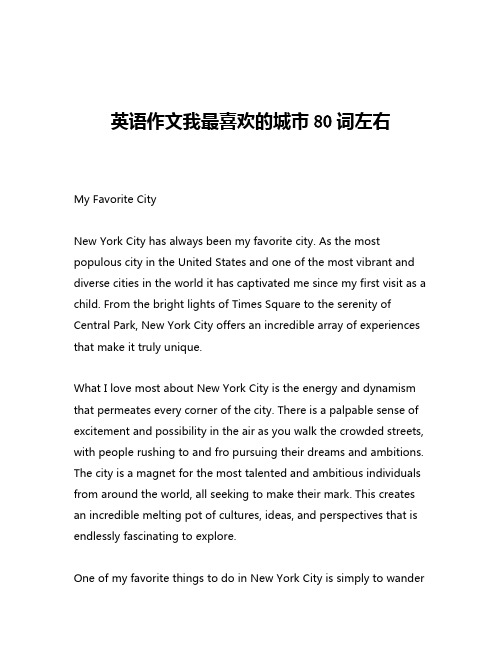 英语作文我最喜欢的城市 80 词左右

My Favorite City

New York City has always been my favorite city. As the most populous city in the United States and one of the most vibrant and diverse cities in the world it has captivated me since my first visit as a child. From the bright lights of Times Square to the serenity of Central Park, New York City offers an incredible array of experiences that make it truly unique.

What I love most about New York City is the energy and dynamism that permeates every corner of the city. There is a palpable sense of excitement and possibility in the air as you walk the crowded streets, with people rushing to and fro pursuing their dreams and ambitions. The city is a magnet for the most talented and ambitious individuals from around the world, all seeking to make their mark. This creates an incredible melting pot of cultures, ideas, and perspectives that is endlessly fascinating to explore.

One of my favorite things to do in New York City is simply to wander